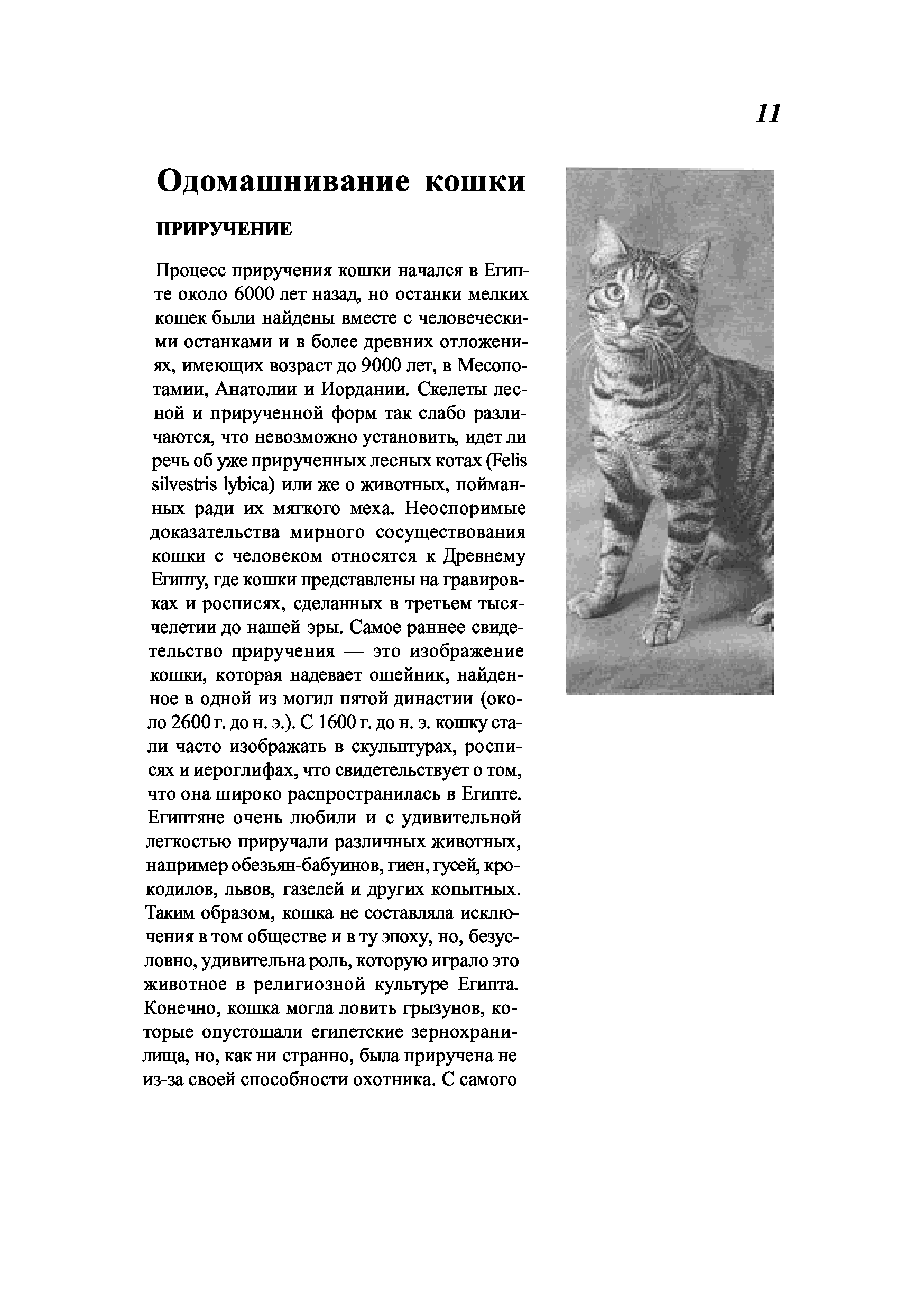 11

Одомашнивание кошки

ПРИРУЧЕНИЕ

Процесс приручения кошки начался в Египте около 6000 лет назад, но останки мелких кошек были найдены вместе с человеческими останками и в более древних отложениях, имеющих возраст до 9000 лет, в Месопотамии, Анатолии и Иордании. Скелеты лесной и прирученной форм так слабо различаются, что невозможно установить, идет ли речь об уже прирученных лесных котах (Felis silvestris lybica) или же о животных, пойманных ради их мягкого меха. Неоспоримые доказательства мирного сосуществования кошки с человеком относятся к Древнему Египту, где кошки представлены на гравировках и росписях, сделанных в третьем тысячелетии до нашей эры. Самое раннее свидетельство приручения — это изображение кошки, которая надевает ошейник, найденное в одной из могил пятой династии (около 2600 г. до н. э.). С 1600 г. до н. э. кошку стали часто изображать в скульптурах, росписях и иероглифах, что свидетельствует о том, что она широко распространилась в Египте. Египтяне очень любили и с удивительной легкостью приручали различных животных, например обезьян-бабуинов, гиен, гусей, крокодилов, львов, газелей и других копытных. Таким образом, кошка не составляла исключения в том обществе и в ту эпоху, но, безусловно, удивительна роль, которую играло это животное в религиозной культуре Египта. Конечно, кошка могла ловить грызунов, которые опустошали египетские зернохранилища, но, как ни странно, была приручена не из-за своей способности охотника. С самого